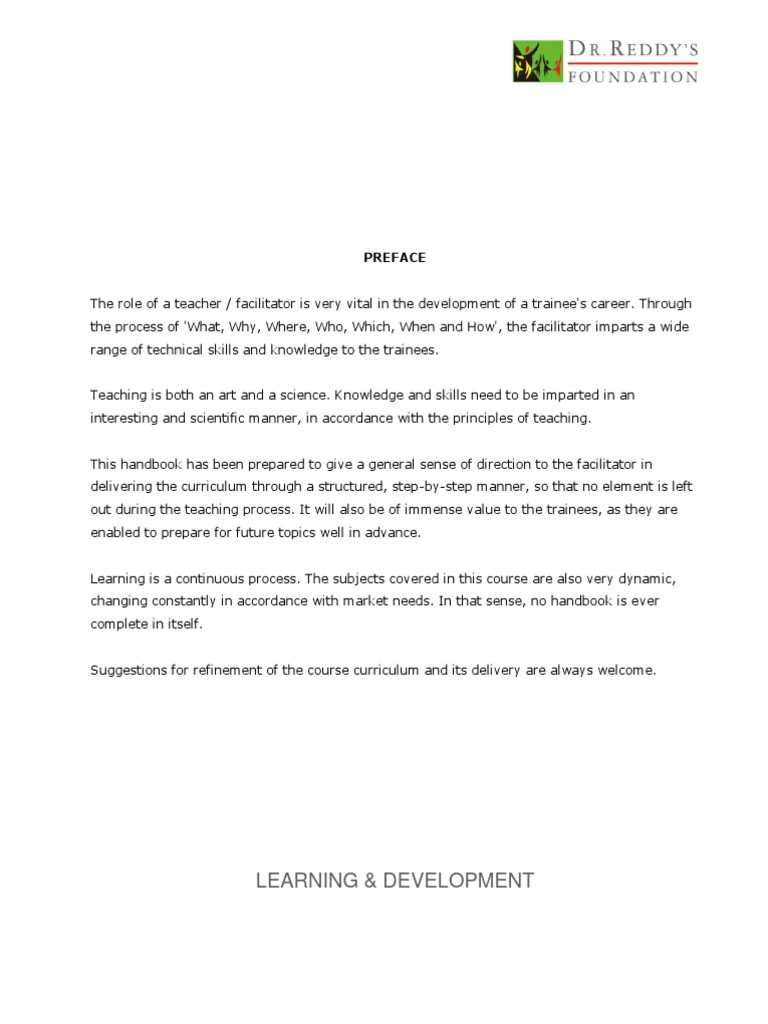 DR. REDDY'S
FOUNDATION

PREFACE

The role of a teacher / facilitator is very vital in the development of a trainee's career. Through the process of 'What, Why, Where, Who, Which, When and How', the facilitator imparts a wide range of technical skills and knowledge to the trainees.

Teaching is both an art and a science. Knowledge and skills need to be imparted in an interesting and scientific manner, in accordance with the principles of teaching.

This handbook has been prepared to give a general sense of direction to the facilitator in delivering the curriculum through a structured, step-by-step manner, so that no element is left out during the teaching process. It will also be of immense value to the trainees, as they are enabled to prepare for future topics well in advance.

Learning is a continuous process. The subjects covered in this course are also very dynamic, changing constantly in accordance with market needs. In that sense, no handbook is ever complete in itself.

Suggestions for refinement of the course curriculum and its delivery are always welcome.

LEARNING & DEVELOPMENT